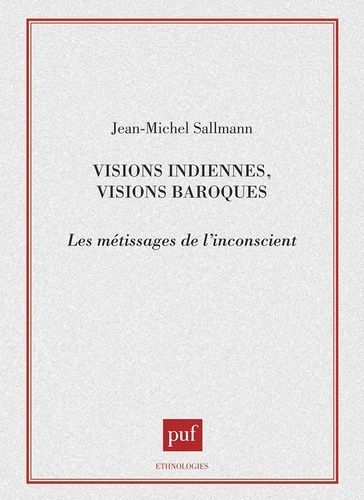 Jean-Michel Sallmann

VISIONS INDIENNES, VISIONS BAROQUES

Les métissages de l'inconscient

puf

ETHNOLOGIES